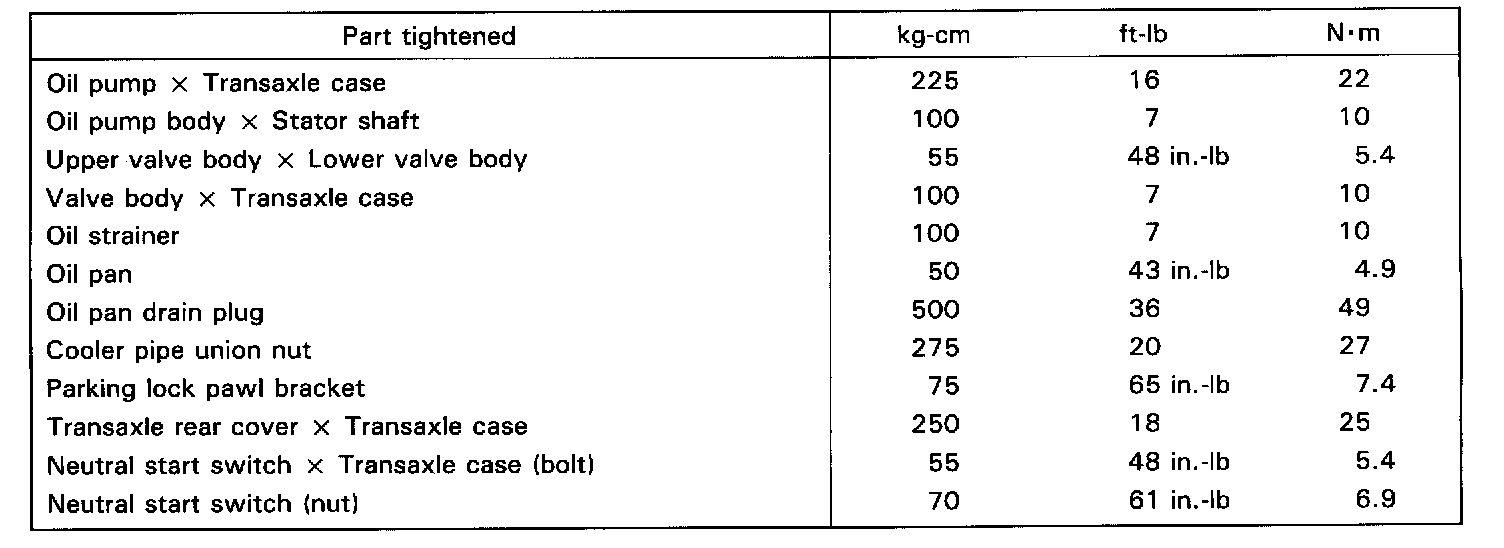 | Part tightened | kg-cm | ft-lb | N·m |
|---|---|---|---|
| Oil pump × Transaxle case | 225 | 16 | 22 |
| Oil pump body × Stator shaft | 100 | 7 | 10 |
| Upper valve body × Lower valve body | 55 | 48 in.-lb | 5.4 |
| Valve body × Transaxle case | 100 | 7 | 10 |
| Oil strainer | 100 | 7 | 10 |
| Oil pan | 50 | 43 in.-lb | 4.9 |
| Oil pan drain plug | 500 | 36 | 49 |
| Cooler pipe union nut | 275 | 20 | 27 |
| Parking lock pawl bracket | 75 | 65 in.-lb | 7.4 |
| Transaxle rear cover × Transaxle case | 250 | 18 | 25 |
| Neutral start switch × Transaxle case (bolt) | 55 | 48 in.-lb | 5.4 |
| Neutral start switch (nut) | 70 | 61 in.-lb | 6.9 |